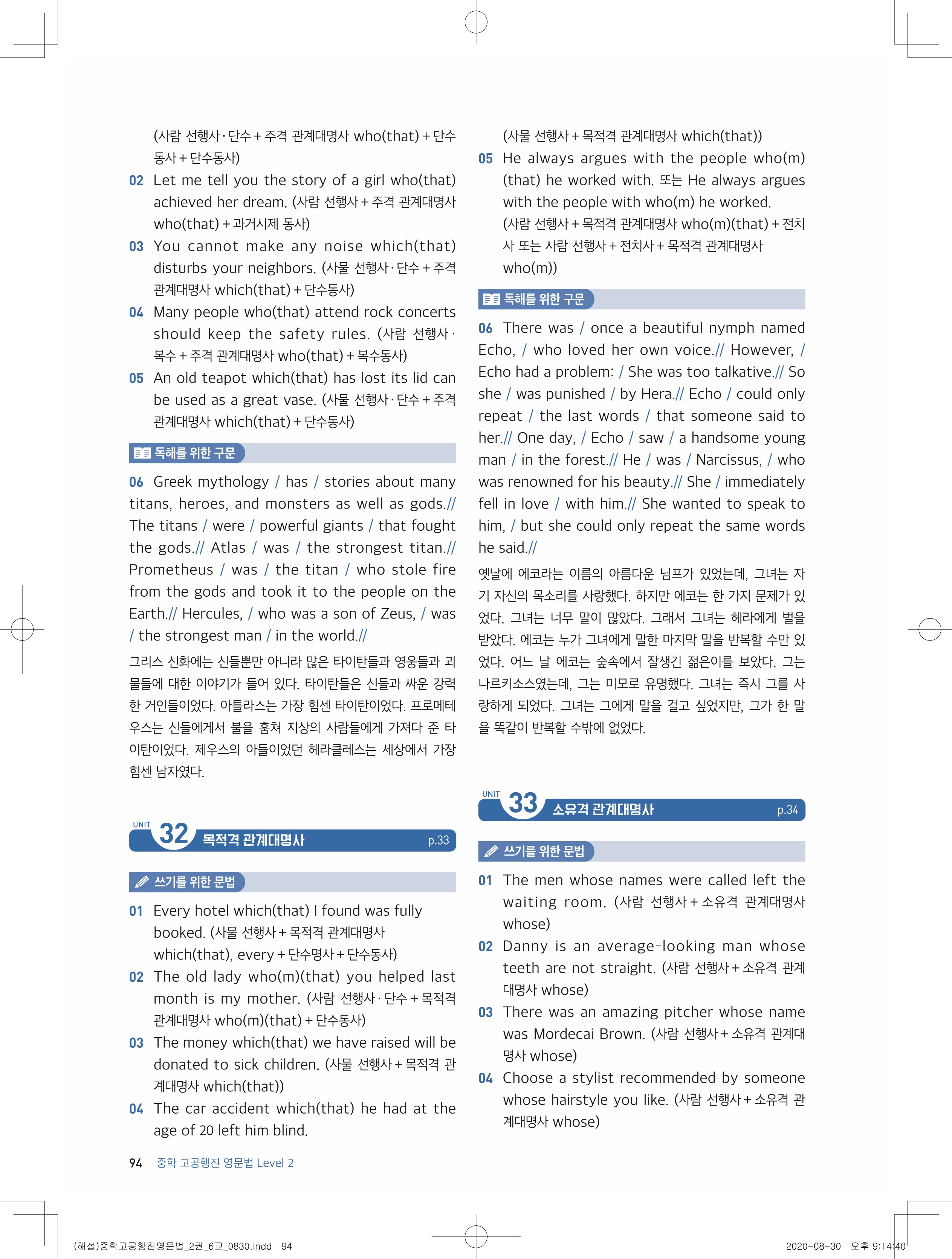 (사람 선행사·단수 + 주격 관계대명사 who(that) + 단수동사 + 단수동사)

02 Let me tell you the story of a girl who(that) achieved her dream. (사람 선행사 + 주격 관계대명사 who(that) + 과거시제 동사)

03 You cannot make any noise which(that) disturbs your neighbors. (사물 선행사·단수 + 주격 관계대명사 which(that) + 단수동사)

04 Many people who(that) attend rock concerts should keep the safety rules. (사람 선행사·복수 + 주격 관계대명사 who(that) + 복수동사)

05 An old teapot which(that) has lost its lid can be used as a great vase. (사물 선행사·단수 + 주격 관계대명사 which(that) + 단수동사)

독해를 위한 구문

06 Greek mythology / has / stories about many titans, heroes, and monsters as well as gods.// The titans / were / powerful giants / that fought the gods.// Atlas / was / the strongest titan.// Prometheus / was / the titan / who stole fire from the gods and took it to the people on the Earth.// Hercules, / who was a son of Zeus, / was / the strongest man / in the world.//

그리스 신화에는 신들뿐만 아니라 많은 타이탄들과 영웅들과 괴물들에 대한 이야기가 들어 있다. 타이탄들은 신들과 싸운 강력한 거인들이었다. 아틀라스는 가장 힘센 타이탄이었다. 프로메테우스는 신들에게서 불을 훔쳐 지상의 사람들에게 가져다 준 타이탄이었다. 제우스의 아들이었던 헤라클레스는 세상에서 가장 힘센 남자였다.

UNIT 32 목적격 관계대명사 p.33

쓰기를 위한 문법

01 Every hotel which(that) I found was fully booked. (사물 선행사 + 목적격 관계대명사 which(that), every + 단수명사 + 단수동사)

02 The old lady who(m)(that) you helped last month is my mother. (사람 선행사·단수 + 목적격 관계대명사 who(m)(that) + 단수동사)

03 The money which(that) we have raised will be donated to sick children. (사물 선행사 + 목적격 관계대명사 which(that))

04 The car accident which(that) he had at the age of 20 left him blind.

(사물 선행사 + 목적격 관계대명사 which(that))

05 He always argues with the people who(m)(that) he worked with. 또는 He always argues with the people with who(m) he worked. (사람 선행사 + 목적격 관계대명사 who(m)(that) + 전치사 또는 사람 선행사 + 전치사 + 목적격 관계대명사 who(m))

독해를 위한 구문

06 There was / once a beautiful nymph named Echo, / who loved her own voice.// However, / Echo had a problem: / She was too talkative.// So she / was punished / by Hera.// Echo / could only repeat / the last words / that someone said to her.// One day, / Echo / saw / a handsome young man / in the forest.// He / was / Narcissus, / who was renowned for his beauty.// She / immediately fell in love / with him.// She wanted to speak to him, / but she could only repeat the same words he said.//

옛날에 에코라는 이름의 아름다운 님프가 있었는데, 그녀는 자기 자신의 목소리를 사랑했다. 하지만 에코는 한 가지 문제가 있었다. 그녀는 너무 말이 많았다. 그래서 그녀는 헤라에게 벌을 받았다. 에코는 누가 그녀에게 말한 마지막 말을 반복할 수만 있었다. 어느 날 에코는 숲속에서 잘생긴 젊은이를 보았다. 그는 나르키소스였는데, 그는 미모로 유명했다. 그녀는 즉시 그를 사랑하게 되었다. 그녀는 그에게 말을 걸고 싶었지만, 그가 한 말을 똑같이 반복할 수밖에 없었다.

UNIT 33 소유격 관계대명사 p.34

쓰기를 위한 문법

01 The men whose names were called left the waiting room. (사람 선행사 + 소유격 관계대명사 whose)

02 Danny is an average-looking man whose teeth are not straight. (사람 선행사 + 소유격 관계대명사 whose)

03 There was an amazing pitcher whose name was Mordecai Brown. (사람 선행사 + 소유격 관계대명사 whose)

04 Choose a stylist recommended by someone whose hairstyle you like. (사람 선행사 + 소유격 관계대명사 whose)

94 중학 고공행진 영문법 Level 2

(해설)중학고공행진영문법_2권_6교_0830.indd 94 2020-08-30 오후 9:14:40